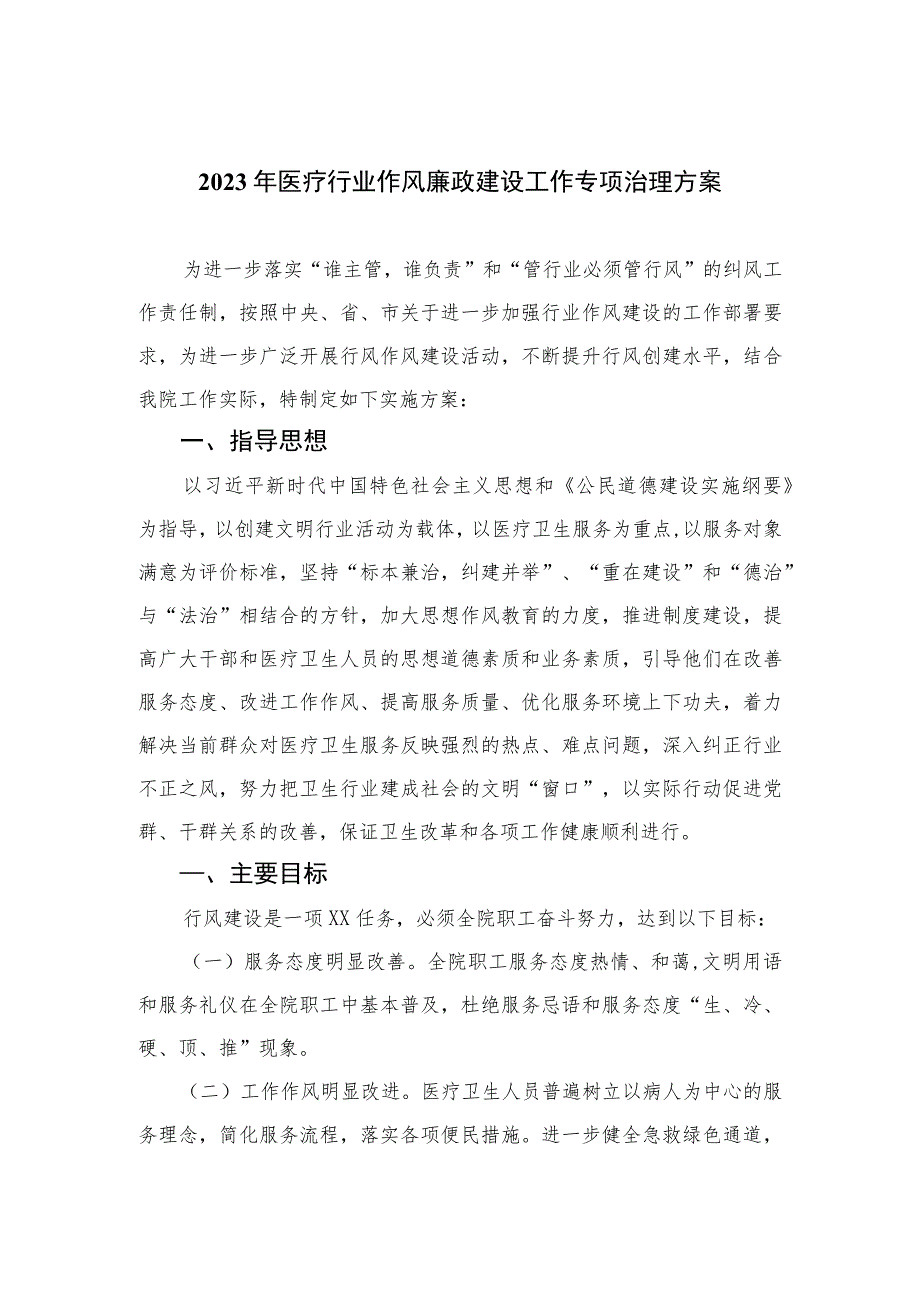 2023年医疗行业作风廉政建设工作专项治理方案

为进一步落实“谁主管，谁负责”和“管行业必须管行风”的纠风工作责任制，按照中央、省、市关于进一步加强行业作风建设的工作部署要求，为进一步广泛开展行风作风建设活动，不断提升行风创建水平，结合我院工作实际，特制定如下实施方案：

一、指导思想

以习近平新时代中国特色社会主义思想和《公民道德建设实施纲要》为指导，以创建文明行业活动为载体，以医疗卫生服务为重点，以服务对象满意为评价标准，坚持“标本兼治，纠建并举”、“重在建设”和“德治”与“法治”相结合的方针，加大思想作风教育的力度，推进制度建设，提高广大干部和医疗卫生人员的思想道德素质和业务素质，引导他们在改善服务态度、改进工作作风、提高服务质量、优化服务环境上下功夫，着力解决当前群众对医疗卫生服务反映强烈的热点、难点问题，深入纠正行业不正之风，努力把卫生行业建成社会的文明“窗口”，以实际行动促进党群、干群关系的改善，保证卫生改革和各项工作健康顺利进行。

一、主要目标

行风建设是一项XX任务，必须全院职工奋斗努力，达到以下目标：

（一）服务态度明显改善。全院职工服务态度热情、和蔼,文明用语和服务礼仪在全院职工中基本普及，杜绝服务忌语和服务态度“生、冷、硬、顶、推”现象。

（二）工作作风明显改进。医疗卫生人员普遍树立以病人为中心的服务理念，简化服务流程，落实各项便民措施。进一步健全急救绿色通道，